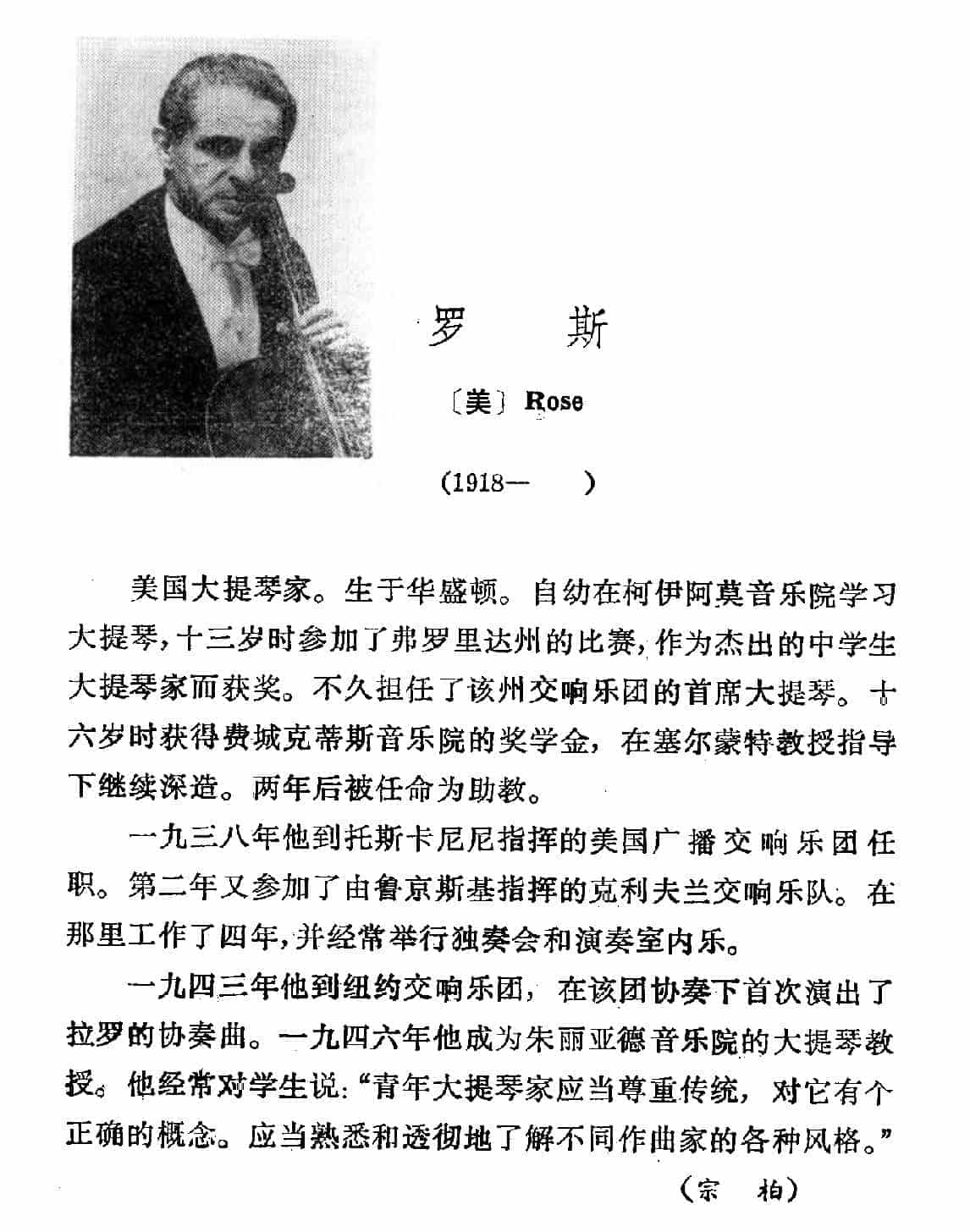 罗 斯

〔美〕Rose

(1918— )

美国大提琴家。生于华盛顿。自幼在柯伊阿莫音乐院学习大提琴，十三岁时参加了弗罗里达州的比赛，作为杰出的中学生大提琴家而获奖。不久担任了该州交响乐团的首席大提琴。十六岁时获得费城克蒂斯音乐院的奖学金，在塞尔蒙特教授指导下继续深造。两年后被任命为助教。

一九三八年他到托斯卡尼尼指挥的美国广播交响乐团任职。第二年又参加了由鲁京斯基指挥的克利夫兰交响乐队。在那里工作了四年，并经常举行独奏会和演奏室内乐。

一九四三年他到纽约交响乐团，在该团协奏下首次演出了拉罗的协奏曲。一九四六年他成为朱丽亚德音乐院的大提琴教授。他经常对学生说：“青年大提琴家应当尊重传统，对它有个正确的概念。应当熟悉和透彻地了解不同作曲家的各种风格。”

（宗 柏）